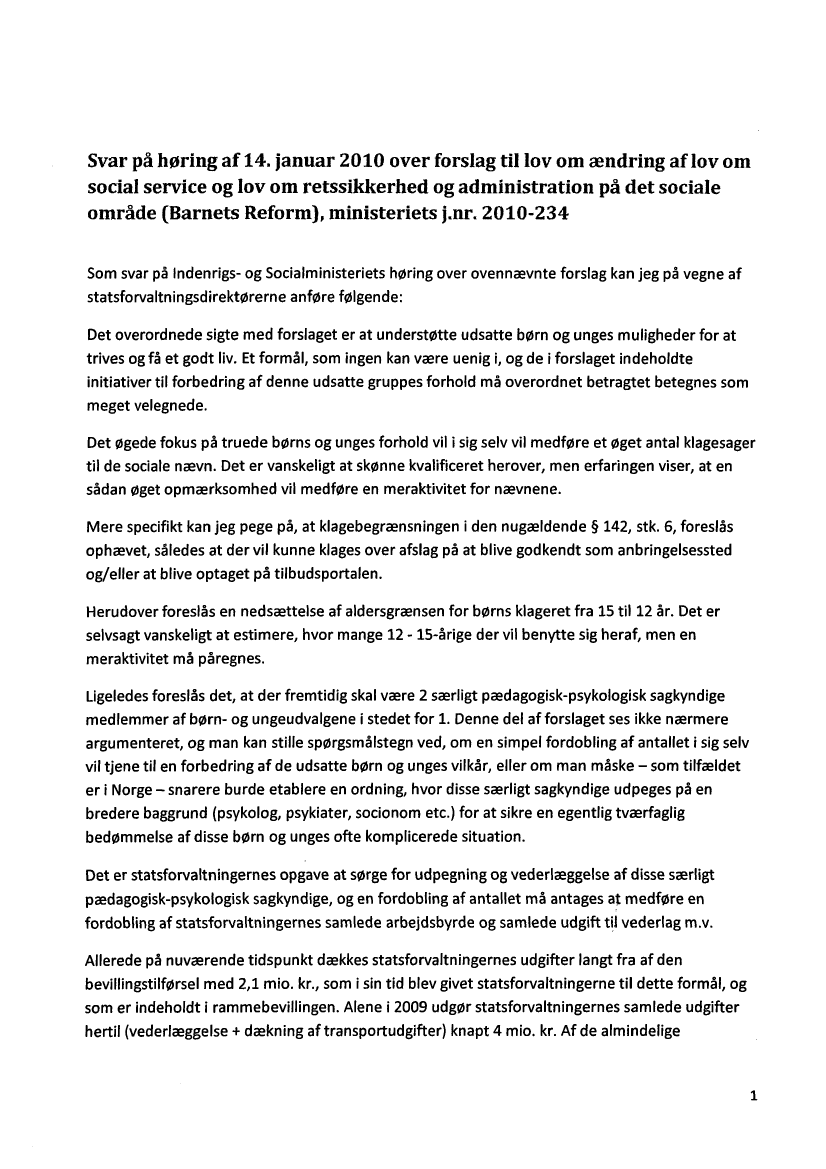 Svar på høring af 14. januar 2010 over forslag til lov om ændring af lov om social service og lov om retssikkerhed og administration på det sociale område (Barnets Reform), ministeriets j.nr. 2010-234

Som svar på Indenrigs- og Socialministeriets høring over ovennævnte forslag kan jeg på vegne af statsforvaltningsdirektørerne anføre følgende:

Det overordnede sigte med forslaget er at understøtte udsatte børn og unges muligheder for at trives og få et godt liv. Et formål, som ingen kan være uenig i, og de i forslaget indeholdte initiativer til forbedring af denne udsatte gruppes forhold må overordnet betragtet betegnes som meget velegnede.

Det øgede fokus på truede børns og unges forhold vil i sig selv vil medføre et øget antal klagesager til de sociale nævn. Det er vanskeligt at skønne kvalificeret herover, men erfaringen viser, at en sådan øget opmærksomhed vil medføre en meraktivitet for nævnene.

Mere specifikt kan jeg pege på, at klagebegrænsningen i den nugældende § 142, stk. 6, foreslås ophævet, således at der vil kunne klages over afslag på at blive godkendt som anbringelsessted og/eller at blive optaget på tilbudsportalen.

Herudover foreslås en nedsættelse af aldersgrænsen for børns klageret fra 15 til 12 år. Det er selvsagt vanskeligt at estimere, hvor mange 12 - 15-årige der vil benytte sig heraf, men en meraktivitet må påregnes.

Ligeledes foreslås det, at der fremtidig skal være 2 særligt pædagogisk-psykologisk sagkyndige medlemmer af børn- og ungeudvalgene i stedet for 1. Denne del af forslaget ses ikke nærmere argumenteret, og man kan stille spørgsmålstegn ved, om en simpel fordobling af antallet i sig selv vil tjene til en forbedring af de udsatte børn og unges vilkår, eller om man måske – som tilfældet er i Norge – snarere burde etablere en ordning, hvor disse særligt sagkyndige udpeges på en bredere baggrund (psykolog, psykiater, socionom etc.) for at sikre en egentlig tværfaglig bedømmelse af disse børn og unges ofte komplicerede situation.

Det er statsforvaltningernes opgave at sørge for udpegning og vederlæggelse af disse særligt pædagogisk-psykologisk sagkyndige, og en fordobling af antallet må antages at medføre en fordobling af statsforvaltningernes samlede arbejdsbyrde og samlede udgift til vederlag m.v.

Allerede på nuværende tidspunkt dækkes statsforvaltningernes udgifter langt fra af den bevillingstilførsel med 2,1 mio. kr., som i sin tid blev givet statsforvaltningerne til dette formål, og som er indeholdt i rammebevillingen. Alene i 2009 udgør statsforvaltningernes samlede udgifter hertil (vederlæggelse + dækning af transportudgifter) knapt 4 mio. kr. Af de almindelige

1